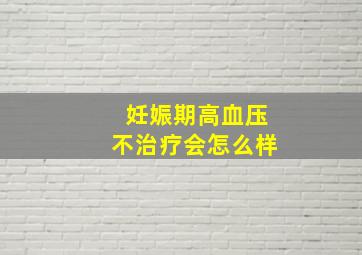 妊娠期高血压
不治疗会怎么样